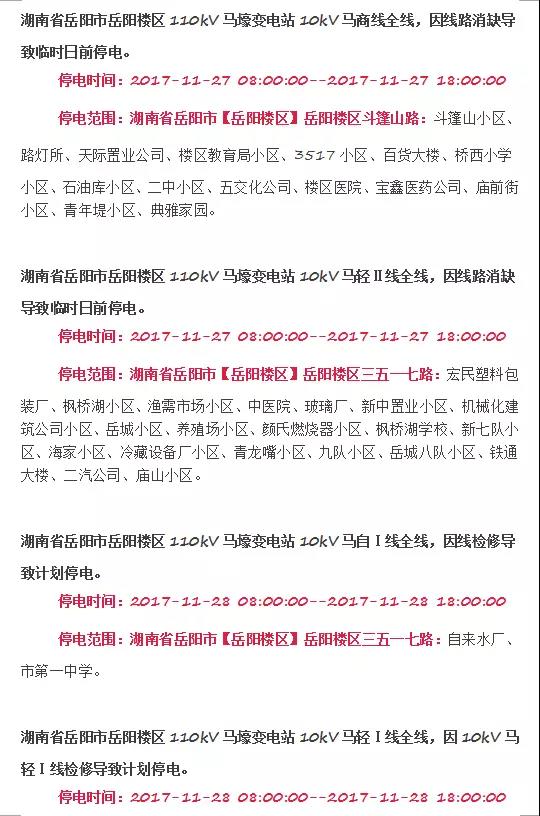 湖南省岳阳市岳阳楼区 110kV 马壕变电站 10kV 马商线全线，因线路消缺导致临时日前停电。

停电时间：2017-11-27 08:00:00--2017-11-27 18:00:00

停电范围：湖南省岳阳市【岳阳楼区】岳阳楼区斗篷山路：斗篷山小区、路灯所、天际置业公司、楼区教育局小区、3517 小区、百货大楼、桥西小学小区、石油库小区、二中小区、五交化公司、楼区医院、宝鑫医药公司、庙前街小区、青年堤小区、典雅家园。

湖南省岳阳市岳阳楼区 110kV 马壕变电站 10kV 马轻 II 线全线，因线路消缺导致临时日前停电。

停电时间：2017-11-27 08:00:00--2017-11-27 18:00:00

停电范围：湖南省岳阳市【岳阳楼区】岳阳楼区三五一七路：宏民塑料包装厂、枫桥湖小区、渔需市场小区、中医院、玻璃厂、新中置业小区、机械化建筑公司小区、岳城小区、养殖场小区、颜氏燃烧器小区、枫桥湖学校、新七队小区、海家小区、冷藏设备厂小区、青龙嘴小区、九队小区、岳城八队小区、铁通大楼、二汽公司、庙山小区。

湖南省岳阳市岳阳楼区 110kV 马壕变电站 10kV 马自 I 线全线，因线检修导致计划停电。

停电时间：2017-11-28 08:00:00--2017-11-28 18:00:00

停电范围：湖南省岳阳市【岳阳楼区】岳阳楼区三五一七路：自来水厂、市第一中学。

湖南省岳阳市岳阳楼区 110kV 马壕变电站 10kV 马轻 I 线全线，因 10kV 马轻 I 线检修导致计划停电。

停电时间：2017-11-28 08:00:00--2017-11-28 18:00:00